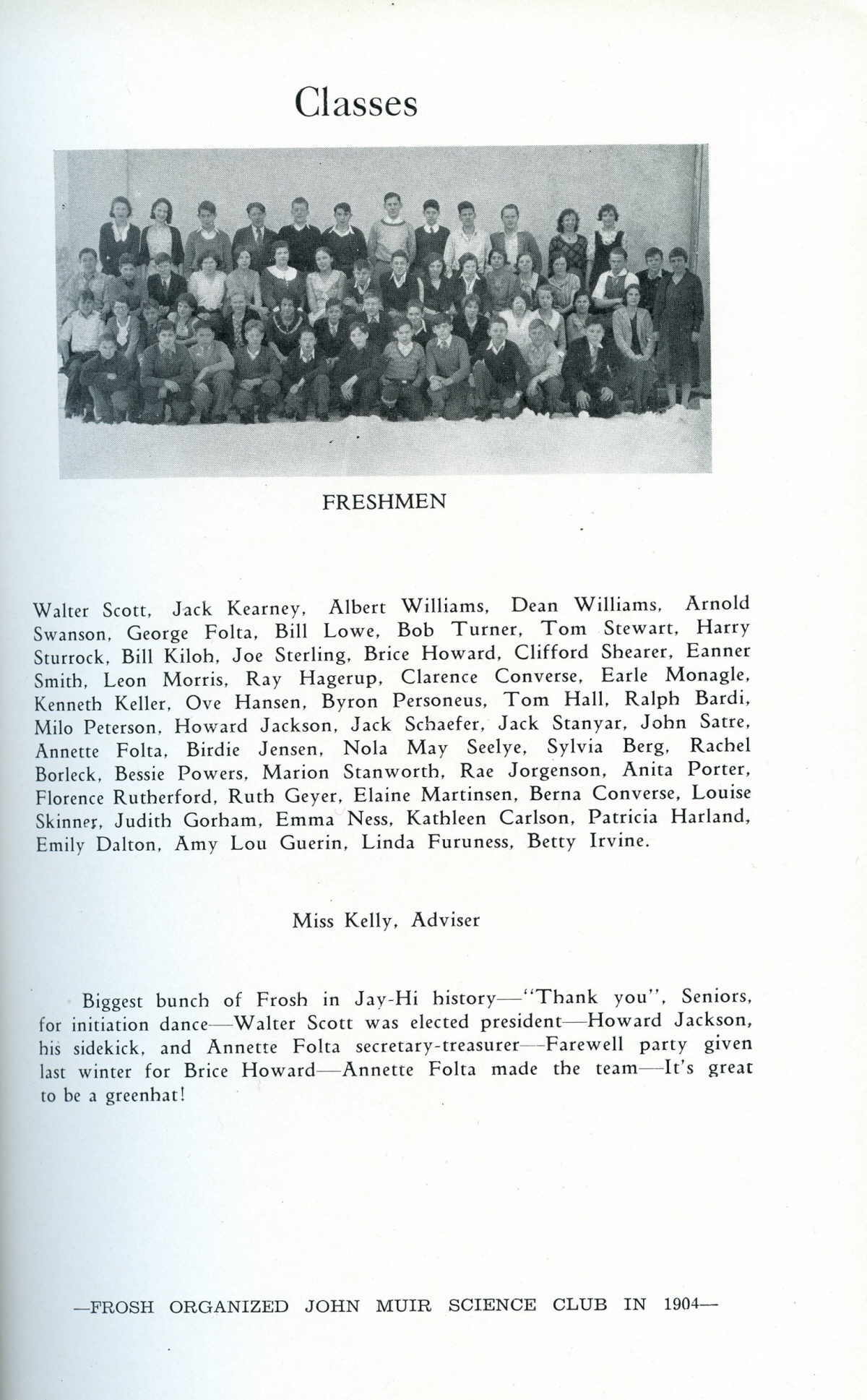 Classes

FRESHMEN

Walter Scott, Jack Kearney, Albert Williams, Dean Williams, Arnold Swanson, George Folta, Bill Lowe, Bob Turner, Tom Stewart, Harry Sturrock, Bill Kiloh, Joe Sterling, Brice Howard, Clifford Shearer, Eanner Smith, Leon Morris, Ray Hagerup, Clarence Converse, Earle Monagle, Kenneth Keller, Ove Hansen, Byron Personeus, Tom Hall, Ralph Bardi, Milo Peterson, Howard Jackson, Jack Schaefer, Jack Stanyar, John Satre, Annette Folta, Birdie Jensen, Nola May Seelye, Sylvia Berg, Rachel Borleck, Bessie Powers, Marion Stanworth, Rae Jorgenson, Anita Porter, Florence Rutherford, Ruth Geyer, Elaine Martinsen, Berna Converse, Louise Skinner, Judith Gorham, Emma Ness, Kathleen Carlson, Patricia Harland, Emily Dalton, Amy Lou Guerin, Linda Furuness, Betty Irvine.

Miss Kelly, Adviser

Biggest bunch of Frosh in Jay-Hi history—"Thank you", Seniors, for initiation dance—Walter Scott was elected president—Howard Jackson, his sidekick, and Annette Folta secretary-treasurer—Farewell party given last winter for Brice Howard—Annette Folta made the team—It's great to be a greenhat!

—FROSH ORGANIZED JOHN MUIR SCIENCE CLUB IN 1904—